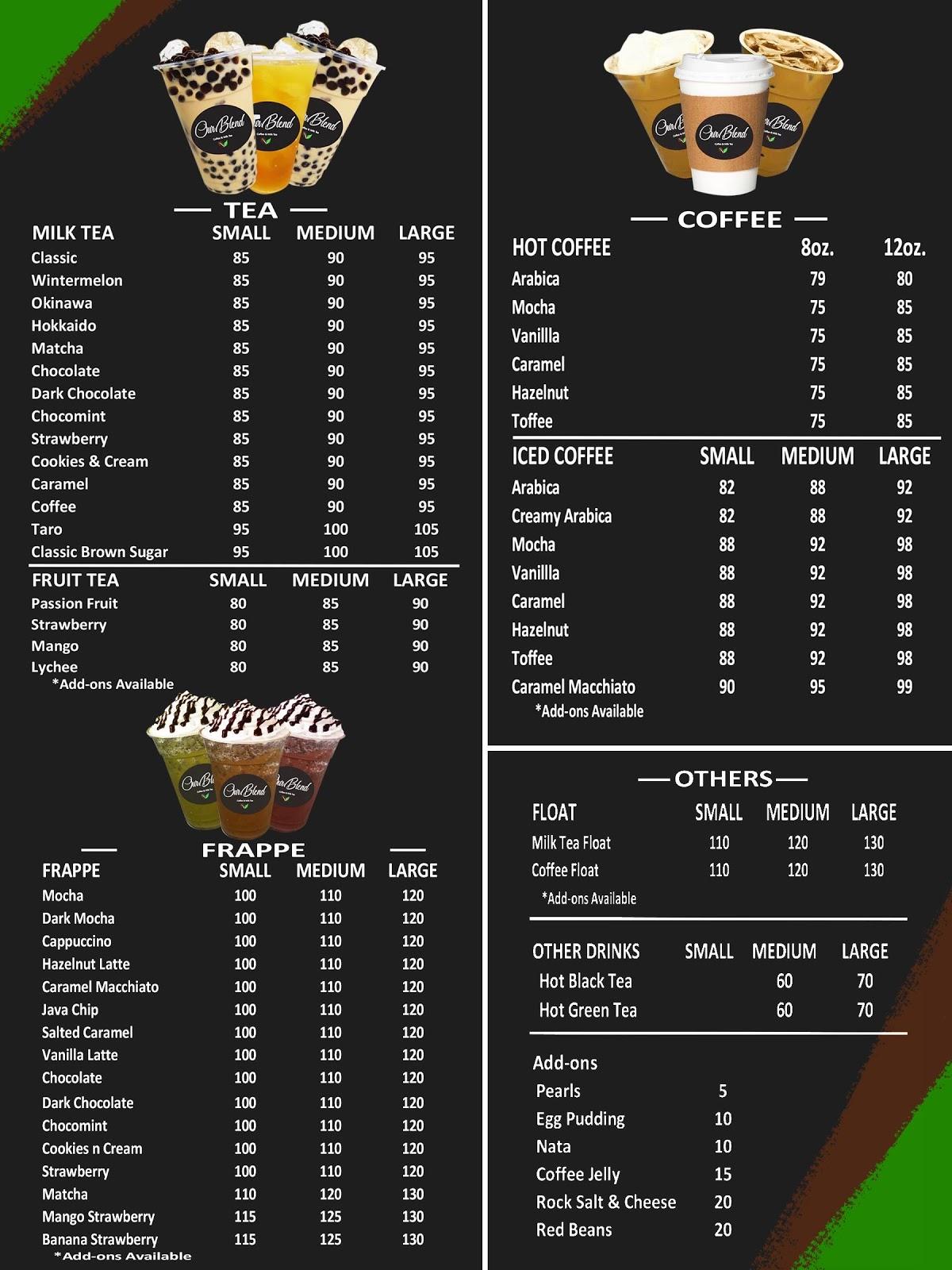 Our Blend Coffee & Milk Tea

TEA

| MILK TEA | SMALL | MEDIUM | LARGE |
|---|---|---|---|
| Classic | 85 | 90 | 95 |
| Wintermelon | 85 | 90 | 95 |
| Okinawa | 85 | 90 | 95 |
| Hokkaido | 85 | 90 | 95 |
| Matcha | 85 | 90 | 95 |
| Chocolate | 85 | 90 | 95 |
| Dark Chocolate | 85 | 90 | 95 |
| Chocomint | 85 | 90 | 95 |
| Strawberry | 85 | 90 | 95 |
| Cookies & Cream | 85 | 90 | 95 |
| Caramel | 85 | 90 | 95 |
| Coffee | 85 | 90 | 95 |
| Taro | 95 | 100 | 105 |
| Classic Brown Sugar | 95 | 100 | 105 |

| FRUIT TEA | SMALL | MEDIUM | LARGE |
|---|---|---|---|
| Passion Fruit | 80 | 85 | 90 |
| Strawberry | 80 | 85 | 90 |
| Mango | 80 | 85 | 90 |
| Lychee | 80 | 85 | 90 |

*Add-ons Available

FRAPPE

| FRAPPE | SMALL | MEDIUM | LARGE |
|---|---|---|---|
| Mocha | 100 | 110 | 120 |
| Dark Mocha | 100 | 110 | 120 |
| Cappuccino | 100 | 110 | 120 |
| Hazelnut Latte | 100 | 110 | 120 |
| Caramel Macchiato | 100 | 110 | 120 |
| Java Chip | 100 | 110 | 120 |
| Salted Caramel | 100 | 110 | 120 |
| Vanilla Latte | 100 | 110 | 120 |
| Chocolate | 100 | 110 | 120 |
| Dark Chocolate | 100 | 110 | 120 |
| Chocomint | 100 | 110 | 120 |
| Cookies n Cream | 100 | 110 | 120 |
| Strawberry | 100 | 110 | 120 |
| Matcha | 110 | 120 | 130 |
| Mango Strawberry | 115 | 125 | 130 |
| Banana Strawberry | 115 | 125 | 130 |

*Add-ons Available

COFFEE

| HOT COFFEE | 8oz. | 12oz. |
|---|---|---|
| Arabica | 79 | 80 |
| Mocha | 75 | 85 |
| Vanillla | 75 | 85 |
| Caramel | 75 | 85 |
| Hazelnut | 75 | 85 |
| Toffee | 75 | 85 |

| ICED COFFEE | SMALL | MEDIUM | LARGE |
|---|---|---|---|
| Arabica | 82 | 88 | 92 |
| Creamy Arabica | 82 | 88 | 92 |
| Mocha | 88 | 92 | 98 |
| Vanillla | 88 | 92 | 98 |
| Caramel | 88 | 92 | 98 |
| Hazelnut | 88 | 92 | 98 |
| Toffee | 88 | 92 | 98 |
| Caramel Macchiato | 90 | 95 | 99 |

*Add-ons Available

OTHERS

| FLOAT | SMALL | MEDIUM | LARGE |
|---|---|---|---|
| Milk Tea Float | 110 | 120 | 130 |
| Coffee Float | 110 | 120 | 130 |

*Add-ons Available

| OTHER DRINKS | SMALL | MEDIUM | LARGE |
|---|---|---|---|
| Hot Black Tea | | 60 | 70 |
| Hot Green Tea | | 60 | 70 |

| Add-ons | |
|---|---|
| Pearls | 5 |
| Egg Pudding | 10 |
| Nata | 10 |
| Coffee Jelly | 15 |
| Rock Salt & Cheese | 20 |
| Red Beans | 20 |